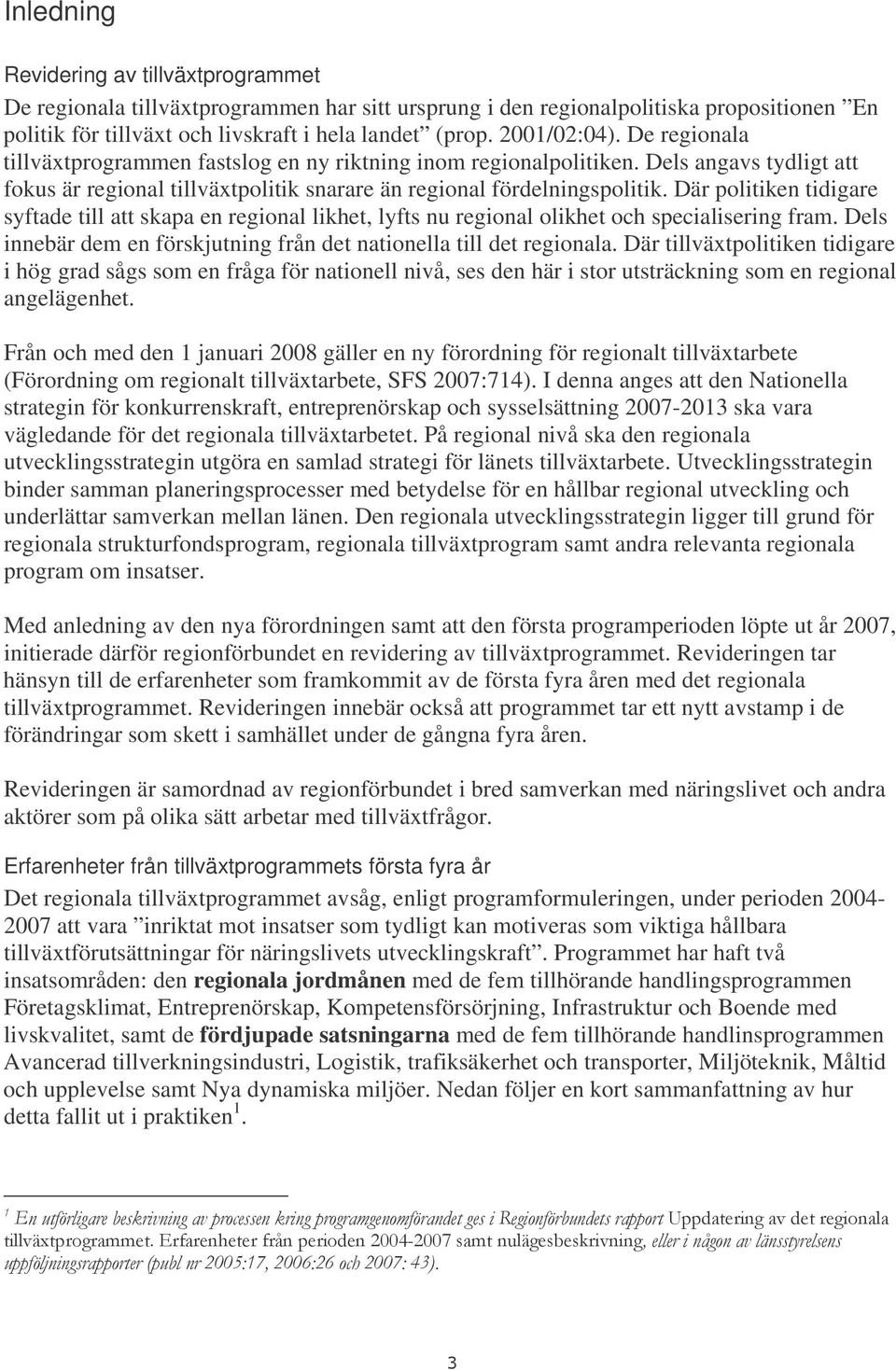 Inledning

Revidering av tillväxtprogrammet

De regionala tillväxtprogrammen har sitt ursprung i den regionalpolitiska propositionen ”En politik för tillväxt och livskraft i hela landet” (prop. 2001/02:04). De regionala tillväxtprogrammen fastslog en ny riktning inom regionalpolitiken. Dels angavs tydligt att fokus är regional tillväxtpolitik snarare än regional fördelningspolitik. Där politiken tidigare syftade till att skapa en regional likhet, lyfts nu regional olikhet och specialisering fram. Dels innebär dem en förskjutning från det nationella till det regionala. Där tillväxtpolitiken tidigare i hög grad sågs som en fråga för nationell nivå, ses den här i stor utsträckning som en regional angelägenhet.

Från och med den 1 januari 2008 gäller en ny förordning för regionalt tillväxtarbete (Förordning om regionalt tillväxtarbete, SFS 2007:714). I denna anges att den Nationella strategin för konkurrenskraft, entreprenörskap och sysselsättning 2007-2013 ska vara vägledande för det regionala tillväxtarbetet. På regional nivå ska den regionala utvecklingsstrategin utgöra en samlad strategi för länets tillväxtarbete. Utvecklingsstrategin binder samman planeringsprocesser med betydelse för en hållbar regional utveckling och underlättar samverkan mellan länen. Den regionala utvecklingsstrategin ligger till grund för regionala strukturfondsprogram, regionala tillväxtprogram samt andra relevanta regionala program om insatser.

Med anledning av den nya förordningen samt att den första programperioden löpte ut år 2007, initierade därför regionförbundet en revidering av tillväxtprogrammet. Revideringen tar hänsyn till de erfarenheter som framkommit av de första fyra åren med det regionala tillväxtprogrammet. Revideringen innebär också att programmet tar ett nytt avstamp i de förändringar som skett i samhället under de gångna fyra åren.

Revideringen är samordnad av regionförbundet i bred samverkan med näringslivet och andra aktörer som på olika sätt arbetar med tillväxtfrågor.

Erfarenheter från tillväxtprogrammets första fyra år

Det regionala tillväxtprogrammet avsåg, enligt programformuleringen, under perioden 2004-2007 att vara ”inriktat mot insatser som tydligt kan motiveras som viktiga hållbara tillväxtförutsättningar för näringslivets utvecklingskraft”. Programmet har haft två insatsområden: den regionala jordmånen med de fem tillhörande handlingsprogrammen Företagsklimat, Entreprenörskap, Kompetensförsörjning, Infrastruktur och Boende med livskvalitet, samt de fördjupade satsningarna med de fem tillhörande handlinsprogrammen Avancerad tillverkningsindustri, Logistik, trafiksäkerhet och transporter, Miljöteknik, Måltid och upplevelse samt Nya dynamiska miljöer. Nedan följer en kort sammanfattning av hur detta fallit ut i praktiken$^1$.

$^1$ En utförligare beskrivning av processen kring programgenomförandet ges i Regionförbundets rapport Uppdatering av det regionala tillväxtprogrammet. Erfarenheter från perioden 2004-2007 samt nulägesbeskrivning, eller i någon av länsstyrelsens uppföljningsrapporter (publ nr 2005:17, 2006:26 och 2007: 43).

3